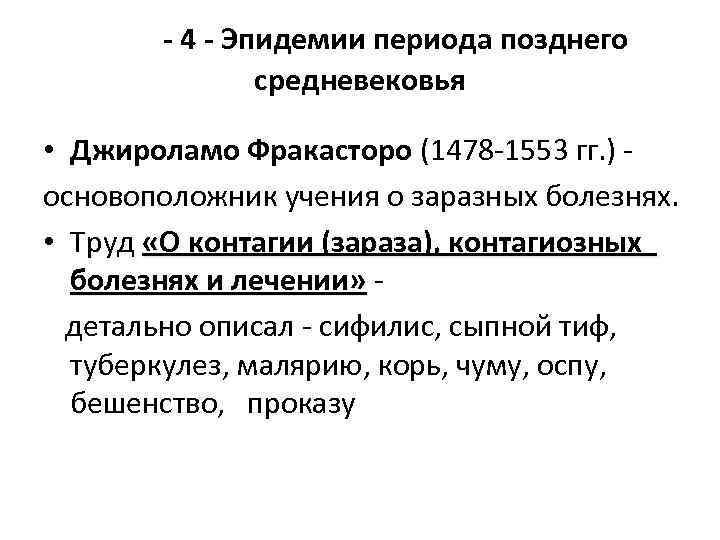 - 4 - Эпидемии периода позднего средневековья

• Джироламо Фракасторо (1478-1553 гг.) - основоположник учения о заразных болезнях.

• Труд «О контагии (зараза), контагиозных болезнях и лечении» -

детально описал - сифилис, сыпной тиф, туберкулез, малярию, корь, чуму, оспу, бешенство, проказу